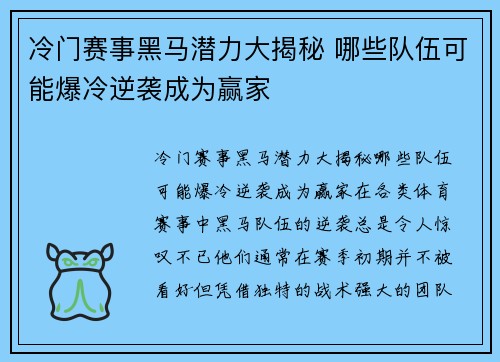 冷门赛事黑马潜力大揭秘 哪些队伍可能爆冷逆袭成为赢家

冷门赛事黑马潜力大揭秘哪些队伍可能爆冷逆袭成为赢家在各类体育赛事中黑马队伍的逆袭总是令人惊叹不已他们通常在赛季初期并不被看好但凭借独特的战术强大的团队